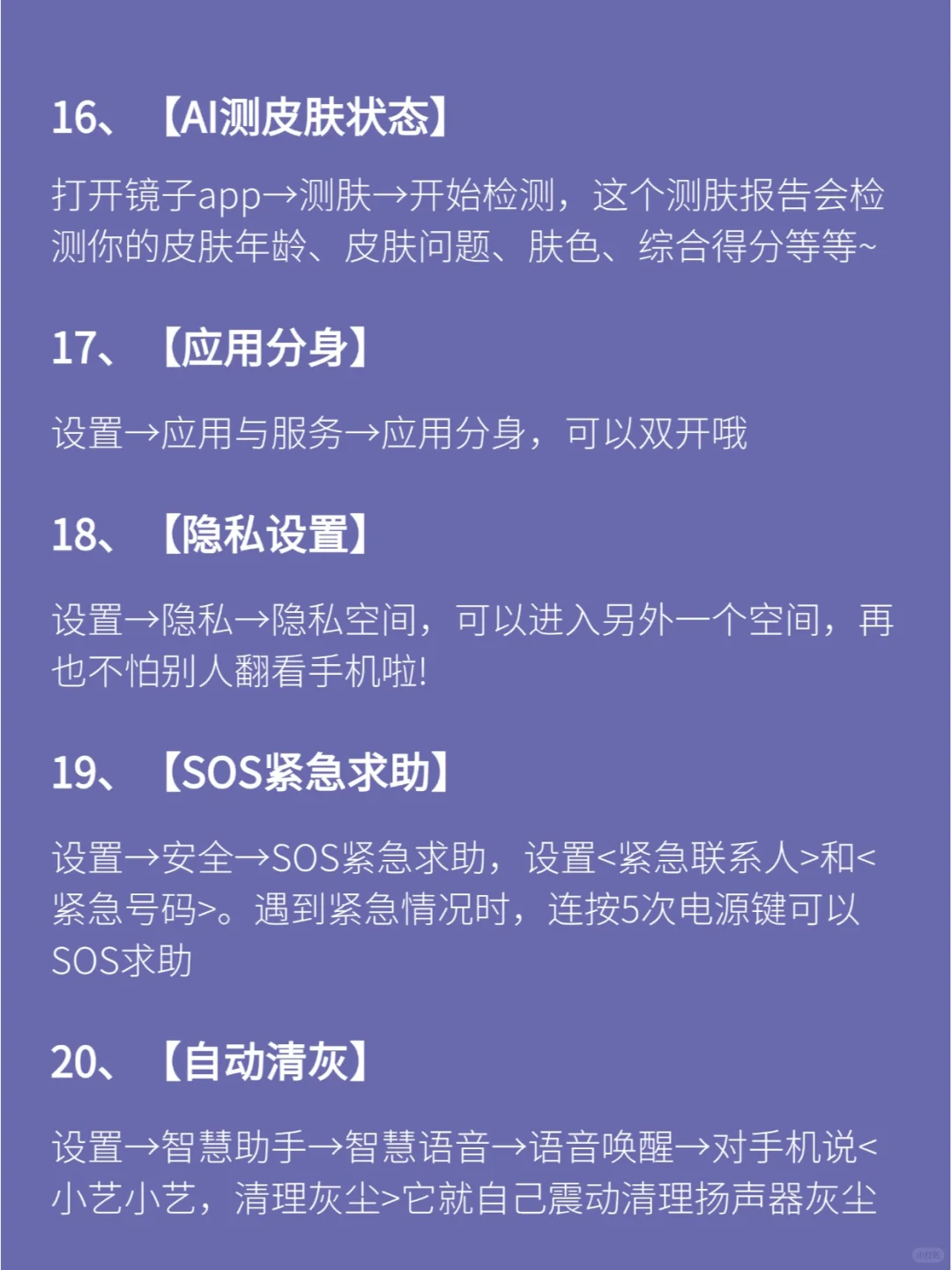 16、【AI测皮肤状态】

打开镜子app→测肤→开始检测，这个测肤报告会检测你的皮肤年龄、皮肤问题、肤色、综合得分等等~

17、【应用分身】

设置→应用与服务→应用分身，可以双开哦

18、【隐私设置】

设置→隐私→隐私空间，可以进入另外一个空间，再也不怕别人翻看手机啦!

19、【SOS紧急求助】

设置→安全→SOS紧急求助，设置<紧急联系人>和<紧急号码>。遇到紧急情况时，连按5次电源键可以SOS求助

20、【自动清灰】

设置→智慧助手→智慧语音→语音唤醒→对手机说<小艺小艺，清理灰尘>它就自己震动清理扬声器灰尘